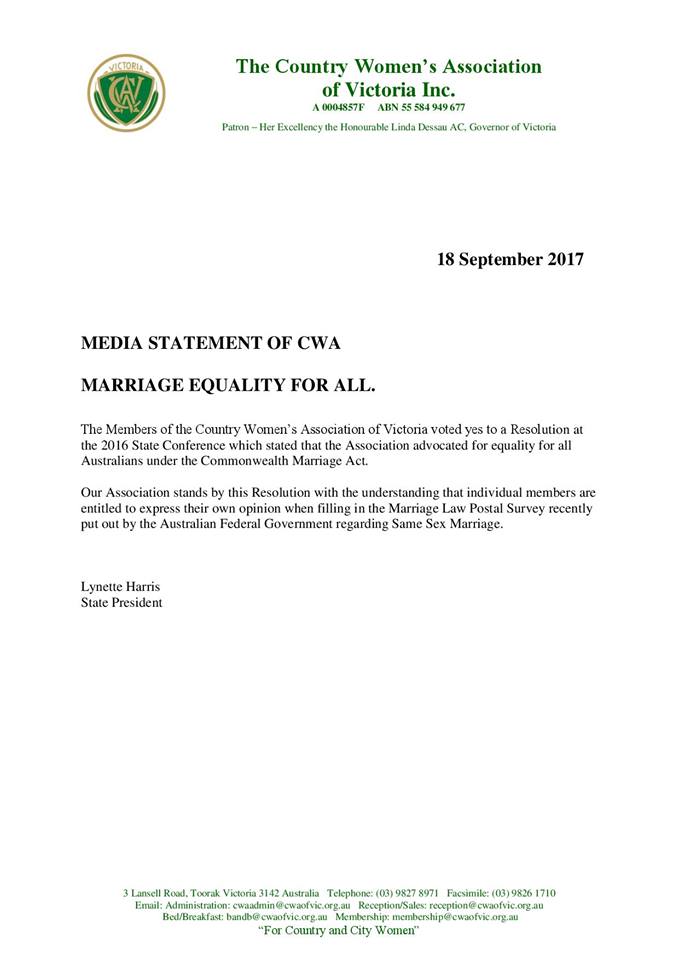 VICTORIA
CWA

The Country Women's Association of Victoria Inc.
A 0004857F ABN 55 584 949 677
Patron – Her Excellency the Honourable Linda Dessau AC, Governor of Victoria

18 September 2017

MEDIA STATEMENT OF CWA

MARRIAGE EQUALITY FOR ALL.

The Members of the Country Women's Association of Victoria voted yes to a Resolution at the 2016 State Conference which stated that the Association advocated for equality for all Australians under the Commonwealth Marriage Act.

Our Association stands by this Resolution with the understanding that individual members are entitled to express their own opinion when filling in the Marriage Law Postal Survey recently put out by the Australian Federal Government regarding Same Sex Marriage.

Lynette Harris
State President

3 Lansell Road, Toorak Victoria 3142 Australia Telephone: (03) 9827 8971 Facsimile: (03) 9826 1710
Email: Administration: cwaadmin@cwaofvic.org.au Reception/Sales: reception@cwaofvic.org.au
Bed/Breakfast: bandb@cwaofvic.org.au Membership: membership@cwaofvic.org.au
"For Country and City Women"